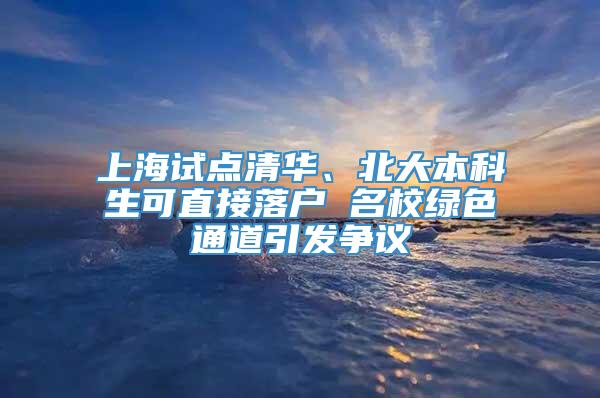 上海试点清华、北大本科生可直接落户 名校绿色通道引发争议